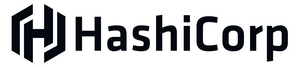 HashiCorp